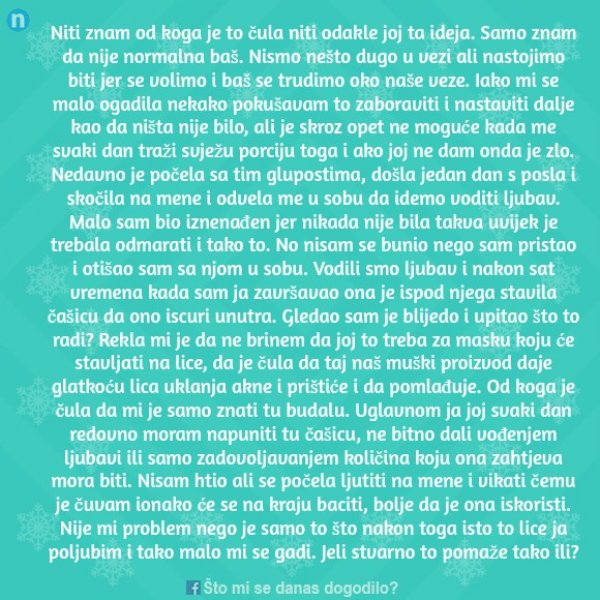 n

Niti znam od koga je to čula niti odakle joj ta ideja. Samo znam da nije normalna baš. Nismo nešto dugo u vezi ali nastojimo biti jer se volimo i baš se trudimo oko naše veze. Iako mi se malo ogadila nekako pokušavam to zaboraviti i nastaviti dalje kao da ništa nije bilo, ali je skroz opet ne moguće kada me svaki dan traži svježu porciju toga i ako joj ne dam onda je zlo. Nedavno je počela sa tim glupostima, došla jedan dan s posla i skočila na mene i odvela me u sobu da idemo voditi ljubav. Malo sam bio iznenađen jer nikada nije bila takva uvijek je trebala odmarati i tako to. No nisam se bunio nego sam pristao i otišao sam sa njom u sobu. Vodili smo ljubav i nakon sat vremena kada sam ja završavao ona je ispod njega stavila čašicu da ono iscuri unutra. Gledao sam je blijedo i upitao što to radi? Rekla mi je da ne brinem da joj to treba za masku koju će stavljati na lice, da je čula da taj naš muški proizvod daje glatkoću lica uklanja akne i prištiće i da pomlađuje. Od koga je čula da mi je samo znati tu budalu. Uglavnom ja joj svaki dan redovno moram napuniti tu čašicu, ne bitno dali vođenjem ljubavi ili samo zadovoljavanjem količina koju ona zahtjeva mora biti. Nisam htio ali se počela ljutiti na mene i vikati čemu je čuvam ionako će se na kraju baciti, bolje da je ona iskoristi. Nije mi problem nego je samo to što nakon toga isto to lice ja poljubim i tako malo mi se gadi. Jeli stvarno to pomaže tako ili?

Što mi se danas dogodilo?